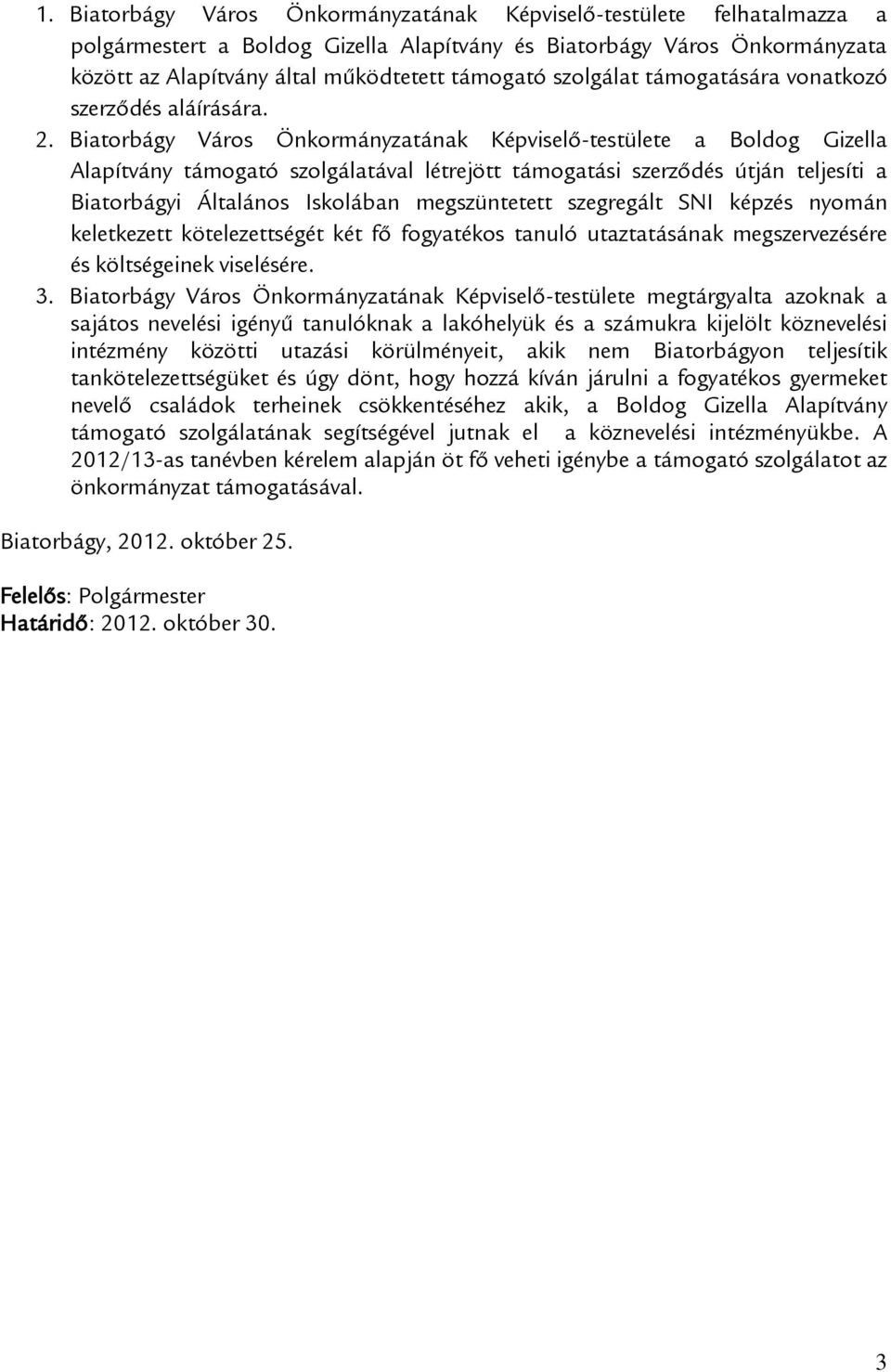 1. Biatorbágy Város Önkormányzatának Képviselő-testülete felhatalmazza a polgármestert a Boldog Gizella Alapítvány és Biatorbágy Város Önkormányzata között az Alapítvány által működtetett támogató szolgálat támogatására vonatkozó szerződés aláírására.

2. Biatorbágy Város Önkormányzatának Képviselő-testülete a Boldog Gizella Alapítvány támogató szolgálatával létrejött támogatási szerződés útján teljesíti a Biatorbágyi Általános Iskolában megszüntetett szegregált SNI képzés nyomán keletkezett kötelezettségét két fő fogyatékos tanuló utaztatásának megszervezésére és költségeinek viselésére.

3. Biatorbágy Város Önkormányzatának Képviselő-testülete megtárgyalta azoknak a sajátos nevelési igényű tanulóknak a lakóhelyük és a számukra kijelölt köznevelési intézmény közötti utazási körülményeit, akik nem Biatorbágyon teljesítik tankötelezettségüket és úgy dönt, hogy hozzá kíván járulni a fogyatékos gyermeket nevelő családok terheinek csökkentéséhez akik, a Boldog Gizella Alapítvány támogató szolgálatának segítségével jutnak el a köznevelési intézményükbe. A 2012/13-as tanévben kérelem alapján öt fő veheti igénybe a támogató szolgálatot az önkormányzat támogatásával.

Biatorbágy, 2012. október 25.

Felelős: Polgármester
Határidő: 2012. október 30.

3